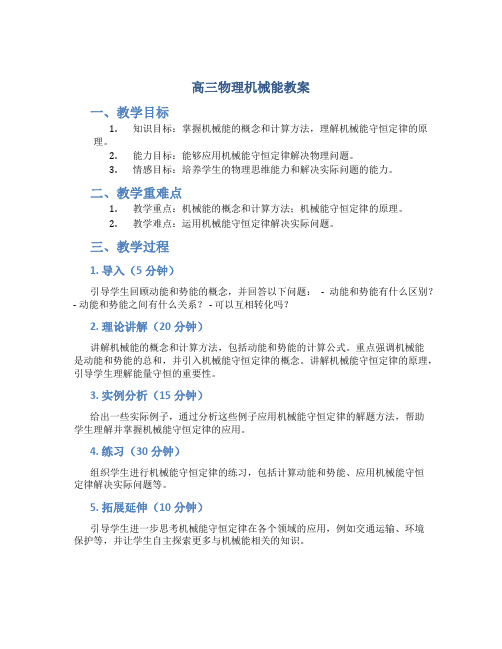 高三物理机械能教案

一、教学目标

1. 知识目标：掌握机械能的概念和计算方法，理解机械能守恒定律的原理。

2. 能力目标：能够应用机械能守恒定律解决物理问题。

3. 情感目标：培养学生的物理思维能力和解决实际问题的能力。

二、教学重难点

1. 教学重点：机械能的概念和计算方法；机械能守恒定律的原理。

2. 教学难点：运用机械能守恒定律解决实际问题。

三、教学过程

1. 导入（5 分钟）

引导学生回顾动能和势能的概念，并回答以下问题： - 动能和势能有什么区别？ - 动能和势能之间有什么关系？ - 可以互相转化吗？

2. 理论讲解（20 分钟）

讲解机械能的概念和计算方法，包括动能和势能的计算公式。重点强调机械能是动能和势能的总和，并引入机械能守恒定律的概念。讲解机械能守恒定律的原理，引导学生理解能量守恒的重要性。

3. 实例分析（15 分钟）

给出一些实际例子，通过分析这些例子应用机械能守恒定律的解题方法，帮助学生理解并掌握机械能守恒定律的应用。

4. 练习（30 分钟）

组织学生进行机械能守恒定律的练习，包括计算动能和势能、应用机械能守恒定律解决实际问题等。

5. 拓展延伸（10 分钟）

引导学生进一步思考机械能守恒定律在各个领域的应用，例如交通运输、环境保护等，并让学生自主探索更多与机械能相关的知识。